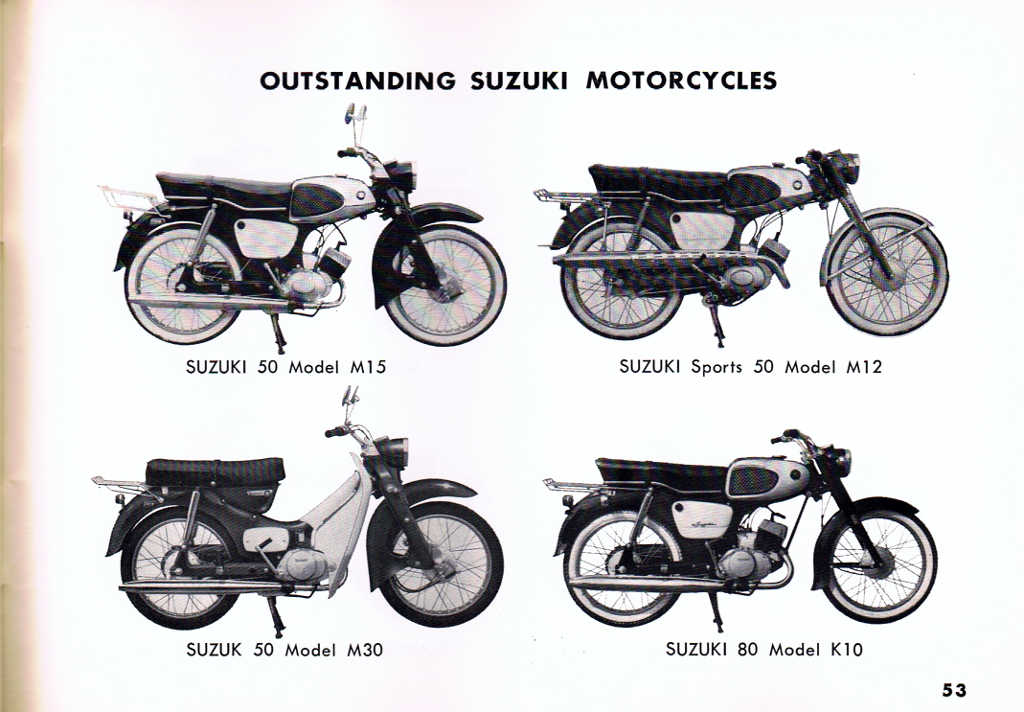 OUTSTANDING SUZUKI MOTORCYCLES

SUZUKI 50 Model M15

SUZUKI Sports 50 Model M12

SUZUK 50 Model M30

SUZUKI 80 Model K10

53